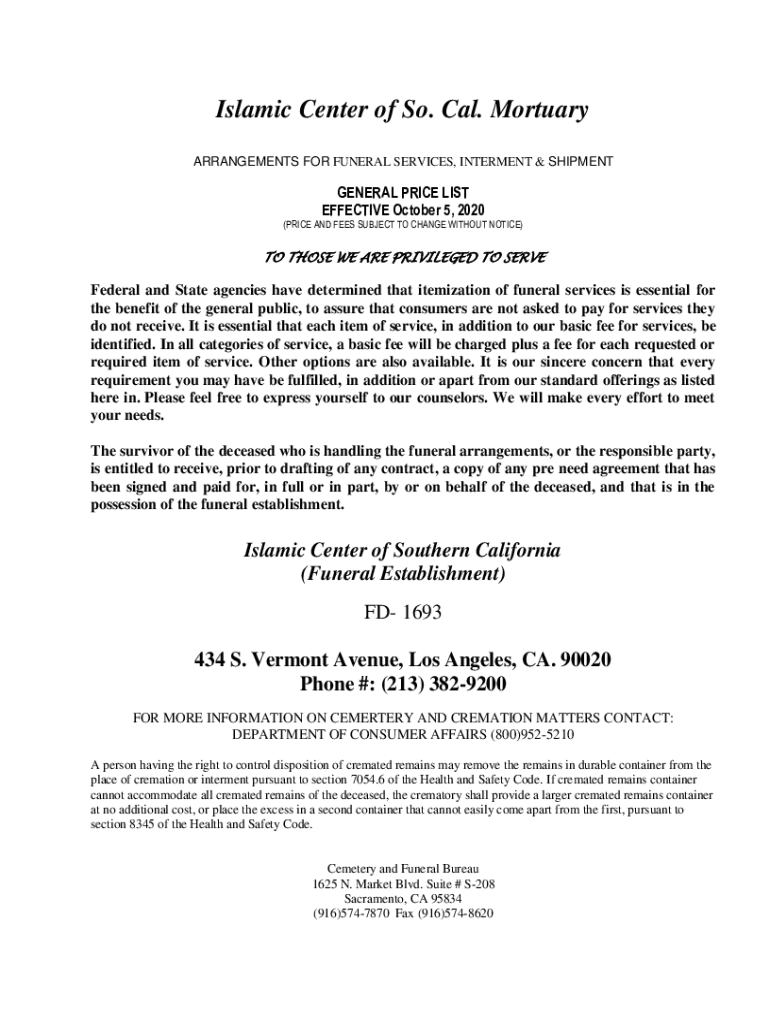 Islamic Center of So. Cal. Mortuary

ARRANGEMENTS FOR FUNERAL SERVICES, INTERMENT & SHIPMENT

GENERAL PRICE LIST
EFFECTIVE October 5, 2020
(PRICE AND FEES SUBJECT TO CHANGE WITHOUT NOTICE)

TO THOSE WE ARE PRIVILEGED TO SERVE

Federal and State agencies have determined that itemization of funeral services is essential for the benefit of the general public, to assure that consumers are not asked to pay for services they do not receive. It is essential that each item of service, in addition to our basic fee for services, be identified. In all categories of service, a basic fee will be charged plus a fee for each requested or required item of service. Other options are also available. It is our sincere concern that every requirement you may have be fulfilled, in addition or apart from our standard offerings as listed here in. Please feel free to express yourself to our counselors. We will make every effort to meet your needs.

The survivor of the deceased who is handling the funeral arrangements, or the responsible party, is entitled to receive, prior to drafting of any contract, a copy of any pre need agreement that has been signed and paid for, in full or in part, by or on behalf of the deceased, and that is in the possession of the funeral establishment.

Islamic Center of Southern California
(Funeral Establishment)

FD- 1693

434 S. Vermont Avenue, Los Angeles, CA. 90020
Phone #: (213) 382-9200

FOR MORE INFORMATION ON CEMERTERY AND CREMATION MATTERS CONTACT:
DEPARTMENT OF CONSUMER AFFAIRS (800)952-5210

A person having the right to control disposition of cremated remains may remove the remains in durable container from the place of cremation or interment pursuant to section 7054.6 of the Health and Safety Code. If cremated remains container cannot accommodate all cremated remains of the deceased, the crematory shall provide a larger cremated remains container at no additional cost, or place the excess in a second container that cannot easily come apart from the first, pursuant to section 8345 of the Health and Safety Code.

Cemetery and Funeral Bureau
1625 N. Market Blvd. Suite # S-208
Sacramento, CA 95834
(916)574-7870 Fax (916)574-8620